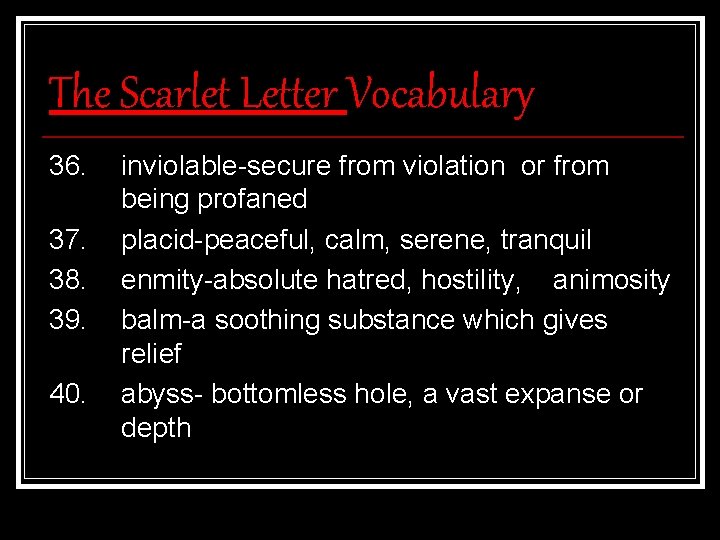 The Scarlet Letter Vocabulary

36. inviolable-secure from violation or from being profaned

37. placid-peaceful, calm, serene, tranquil

38. enmity-absolute hatred, hostility, animosity

39. balm-a soothing substance which gives relief

40. abyss- bottomless hole, a vast expanse or depth